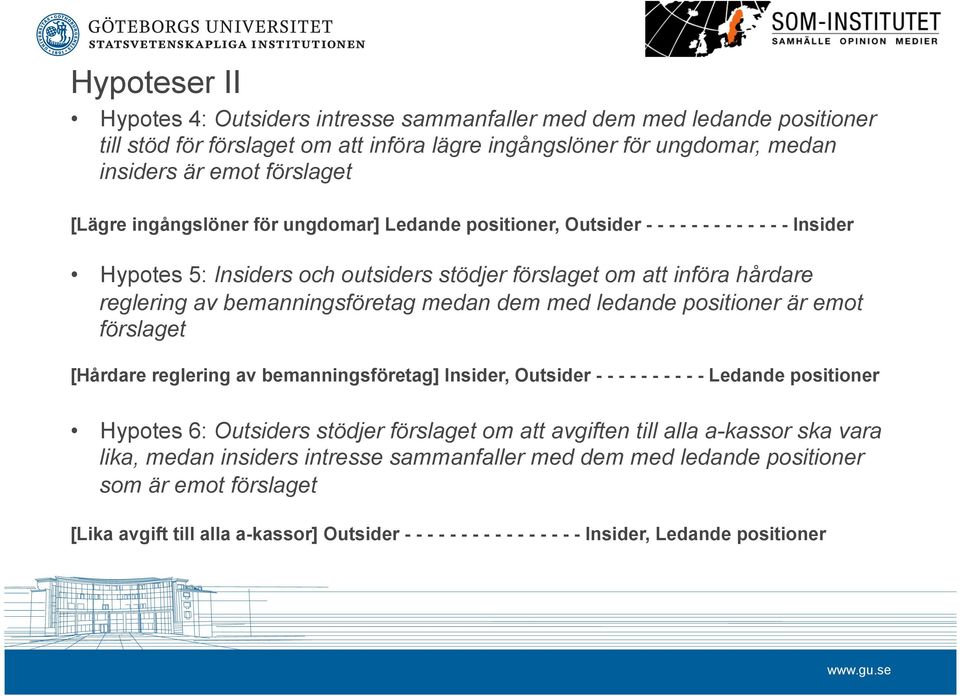 GÖTEBORGS UNIVERSITET
STATSVETENSKAPLIGA INSTITUTIONEN

SOM-INSTITUTET
SAMHÄLLE OPINION MEDIER

Hypoteser II

• Hypotes 4: Outsiders intresse sammanfaller med dem med ledande positioner till stöd för förslaget om att införa lägre ingångslöner för ungdomar, medan insiders är emot förslaget

[Lägre ingångslöner för ungdomar] Ledande positioner, Outsider - - - - - - - - - - - - - Insider

• Hypotes 5: Insiders och outsiders stödjer förslaget om att införa hårdare reglering av bemanningsföretag medan dem med ledande positioner är emot förslaget

[Hårdare reglering av bemanningsföretag] Insider, Outsider - - - - - - - - - - Ledande positioner

• Hypotes 6: Outsiders stödjer förslaget om att avgiften till alla a-kassor ska vara lika, medan insiders intresse sammanfaller med dem med ledande positioner som är emot förslaget

[Lika avgift till alla a-kassor] Outsider - - - - - - - - - - - - - - - - Insider, Ledande positioner

www.gu.se